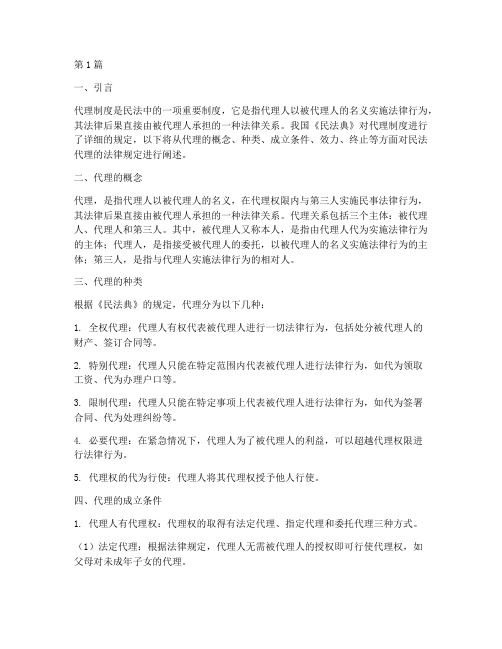 第1篇

一、引言

代理制度是民法中的一项重要制度，它是指代理人以被代理人的名义实施法律行为，其法律后果直接由被代理人承担的一种法律关系。我国《民法典》对代理制度进行了详细的规定，以下将从代理的概念、种类、成立条件、效力、终止等方面对民法代理的法律规定进行阐述。

二、代理的概念

代理，是指代理人以被代理人的名义，在代理权限内与第三人实施民事法律行为，其法律后果直接由被代理人承担的一种法律关系。代理关系包括三个主体：被代理人、代理人和第三人。其中，被代理人又称本人，是指由代理人代为实施法律行为的主体；代理人，是指接受被代理人的委托，以被代理人的名义实施法律行为的主体；第三人，是指与代理人实施法律行为的相对人。

三、代理的种类

根据《民法典》的规定，代理分为以下几种：

1. 全权代理：代理人有权代表被代理人进行一切法律行为，包括处分被代理人的财产、签订合同等。

2. 特别代理：代理人只能在特定范围内代表被代理人进行法律行为，如代为领取工资、代为办理户口等。

3. 限制代理：代理人只能在特定事项上代表被代理人进行法律行为，如代为签署合同、代为处理纠纷等。

4. 必要代理：在紧急情况下，代理人为了被代理人的利益，可以超越代理权限进行法律行为。

5. 代理权的代为行使：代理人将其代理权授予他人行使。

四、代理的成立条件

1. 代理人有代理权：代理权的取得有法定代理、指定代理和委托代理三种方式。

（1）法定代理：根据法律规定，代理人无需被代理人的授权即可行使代理权，如父母对未成年子女的代理。